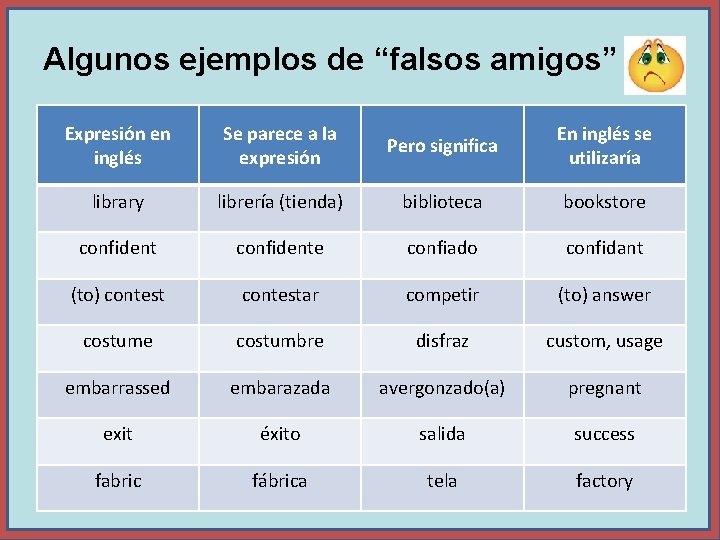 Algunos ejemplos de “falsos amigos”

| Expresión en inglés | Se parece a la expresión | Pero significa | En inglés se utilizaría |
|---|---|---|---|
| library | librería (tienda) | biblioteca | bookstore |
| confident | confidente | confiado | confidant |
| (to) contest | contestar | competir | (to) answer |
| costume | costumbre | disfraz | custom, usage |
| embarrassed | embarazada | avergonzado(a) | pregnant |
| exit | éxito | salida | success |
| fabric | fábrica | tela | factory |